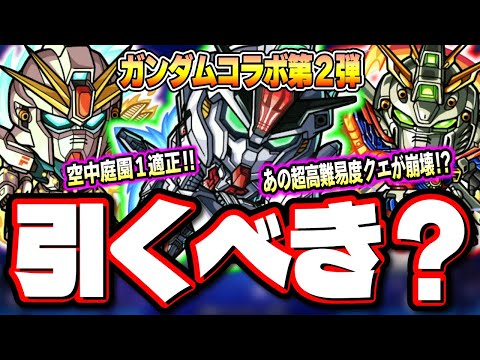 ガンダムコラボ第2弾

空中庭園1適正!!

あの超高難易度クエが崩壊!?

引くべき?